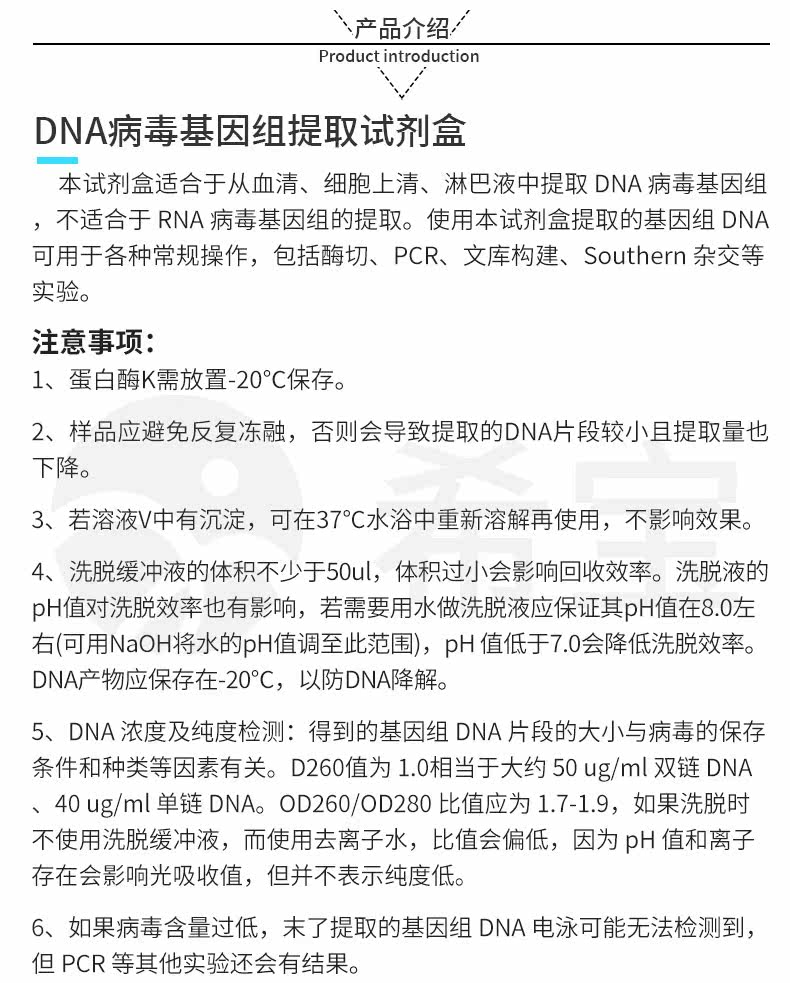 产品介绍
Product introduction

DNA病毒基因组提取试剂盒

本试剂盒适合于从血清、细胞上清、淋巴液中提取 DNA 病毒基因组，不适合于 RNA 病毒基因组的提取。使用本试剂盒提取的基因组 DNA 可用于各种常规操作，包括酶切、PCR、文库构建、Southern 杂交等实验。

注意事项：

1、蛋白酶K需放置-20°C保存。

2、样品应避免反复冻融，否则会导致提取的DNA片段较小且提取量也下降。

3、若溶液V中有沉淀，可在37°C水浴中重新溶解再使用，不影响效果。

4、洗脱缓冲液的体积不少于50ul，体积过小会影响回收效率。洗脱液的pH值对洗脱效率也有影响，若需要用水做洗脱液应保证其pH值在8.0左右(可用NaOH将水的pH值调至此范围)，pH 值低于7.0会降低洗脱效率。DNA产物应保存在-20°C，以防DNA降解。

5、DNA 浓度及纯度检测：得到的基因组 DNA 片段的大小与病毒的保存条件和种类等因素有关。D260值为 1.0相当于大约 50 ug/ml 双链 DNA、40 ug/ml 单链 DNA。OD260/OD280 比值应为 1.7-1.9，如果洗脱时不使用洗脱缓冲液，而使用去离子水，比值会偏低，因为 pH 值和离子存在会影响光吸收值，但并不表示纯度低。

6、如果病毒含量过低，末了提取的基因组 DNA 电泳可能无法检测到，但 PCR 等其他实验还会有结果。